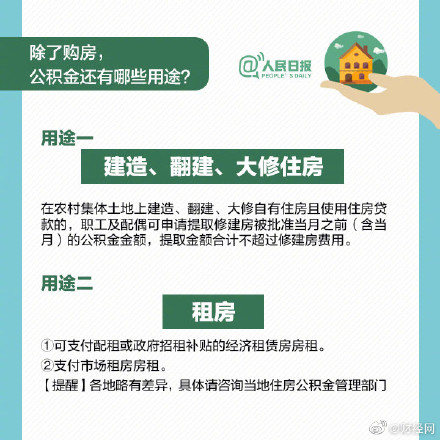 除了购房，
公积金还有哪些用途？

@人民日报
PEOPLE'S DAILY

用途一

建造、翻建、大修住房

在农村集体土地上建造、翻建、大修自有住房且使用住房贷款的，职工及配偶可申请提取修建房被批准当月之前（含当月）的公积金金额，提取金额合计不超过修建房费用。

用途二

租房

①可支付配租或政府招租补贴的经济租赁房房租。

②支付市场租房房租。

【提醒】各地略有差异，具体请咨询当地住房公积金管理部门

@财经网